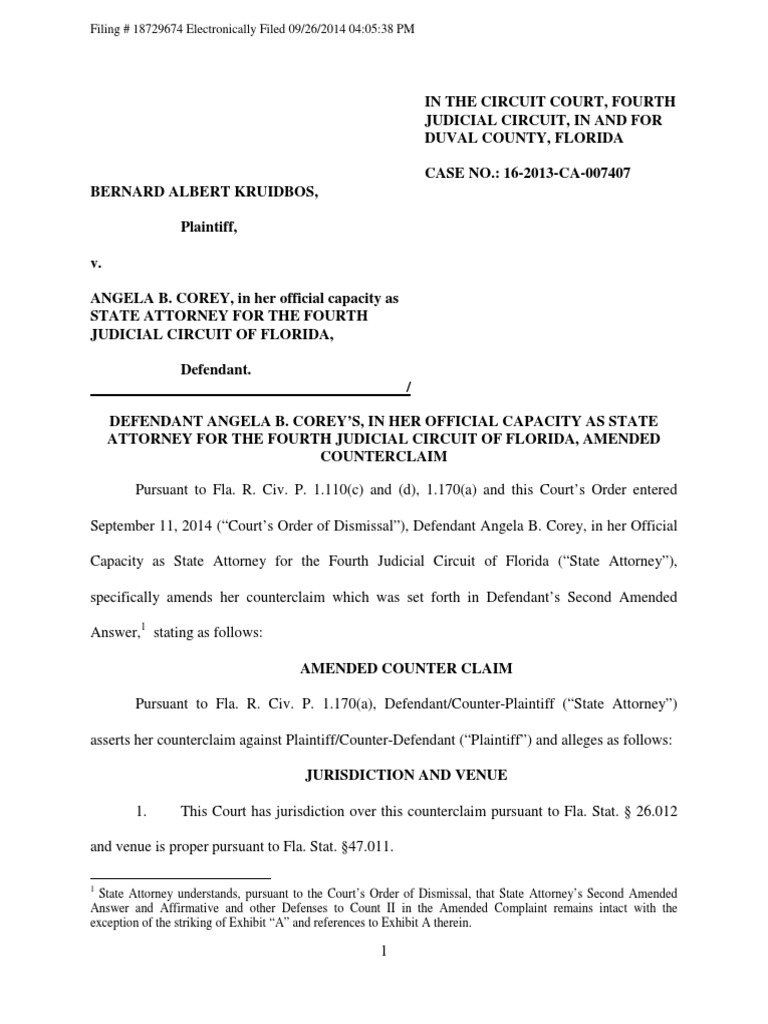 Filing # 18729674 Electronically Filed 09/26/2014 04:05:38 PM

IN THE CIRCUIT COURT, FOURTH JUDICIAL CIRCUIT, IN AND FOR DUVAL COUNTY, FLORIDA

CASE NO.: 16-2013-CA-007407

BERNARD ALBERT KRUIDBOS,

Plaintiff,

v.

ANGELA B. COREY, in her official capacity as STATE ATTORNEY FOR THE FOURTH JUDICIAL CIRCUIT OF FLORIDA,

Defendant.

/

DEFENDANT ANGELA B. COREY'S, IN HER OFFICIAL CAPACITY AS STATE ATTORNEY FOR THE FOURTH JUDICIAL CIRCUIT OF FLORIDA, AMENDED COUNTERCLAIM

Pursuant to Fla. R. Civ. P. 1.110(c) and (d), 1.170(a) and this Court's Order entered September 11, 2014 ("Court's Order of Dismissal"), Defendant Angela B. Corey, in her Official Capacity as State Attorney for the Fourth Judicial Circuit of Florida ("State Attorney"), specifically amends her counterclaim which was set forth in Defendant's Second Amended Answer,$^1$ stating as follows:

AMENDED COUNTER CLAIM

Pursuant to Fla. R. Civ. P. 1.170(a), Defendant/Counter-Plaintiff ("State Attorney") asserts her counterclaim against Plaintiff/Counter-Defendant ("Plaintiff") and alleges as follows:

JURISDICTION AND VENUE

1. This Court has jurisdiction over this counterclaim pursuant to Fla. Stat. § 26.012 and venue is proper pursuant to Fla. Stat. §47.011.

$^1$ State Attorney understands, pursuant to the Court's Order of Dismissal, that State Attorney's Second Amended Answer and Affirmative and other Defenses to Count II in the Amended Complaint remains intact with the exception of the striking of Exhibit "A" and references to Exhibit A therein.

1